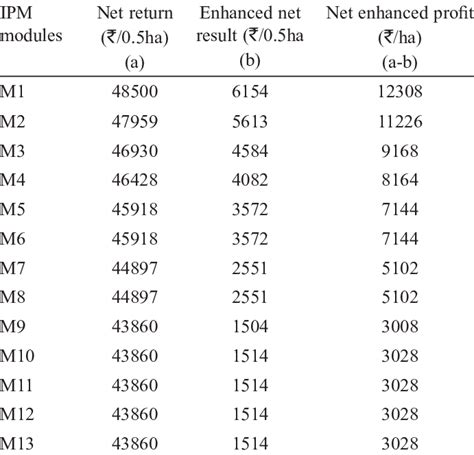 | IPM modules | Net return (₹/0.5ha) (a) | Enhanced net result (₹/0.5ha (b) | Net enhanced profit (₹/ha) (a-b) |
|---|---|---|---|
| M1 | 48500 | 6154 | 12308 |
| M2 | 47959 | 5613 | 11226 |
| M3 | 46930 | 4584 | 9168 |
| M4 | 46428 | 4082 | 8164 |
| M5 | 45918 | 3572 | 7144 |
| M6 | 45918 | 3572 | 7144 |
| M7 | 44897 | 2551 | 5102 |
| M8 | 44897 | 2551 | 5102 |
| M9 | 43860 | 1504 | 3008 |
| M10 | 43860 | 1514 | 3028 |
| M11 | 43860 | 1514 | 3028 |
| M12 | 43860 | 1514 | 3028 |
| M13 | 43860 | 1514 | 3028 |